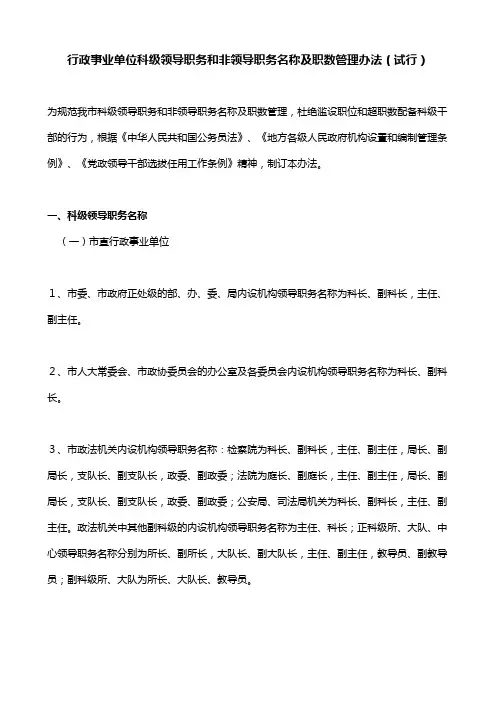 行政事业单位科级领导职务和非领导职务名称及职数管理办法（试行）

为规范我市科级领导职务和非领导职务名称及职数管理，杜绝滥设职位和超职数配备科级干部的行为，根据《中华人民共和国公务员法》、《地方各级人民政府机构设置和编制管理条例》、《党政领导干部选拔任用工作条例》精神，制订本办法。

一、科级领导职务名称

（一）市直行政事业单位

1、市委、市政府正处级的部、办、委、局内设机构领导职务名称为科长、副科长，主任、副主任。

2、市人大常委会、市政协委员会的办公室及各委员会内设机构领导职务名称为科长、副科长。

3、市政法机关内设机构领导职务名称：检察院为科长、副科长，主任、副主任，局长、副局长，支队长、副支队长，政委、副政委；法院为庭长、副庭长，主任、副主任，局长、副局长，支队长、副支队长，政委、副政委；公安局、司法局机关为科长、副科长，主任、副主任。政法机关中其他副科级的内设机构领导职务名称为主任、科长；正科级所、大队、中心领导职务名称分别为所长、副所长，大队长、副大队长，主任、副主任，教导员、副教导员；副科级所、大队为所长、大队长、教导员。